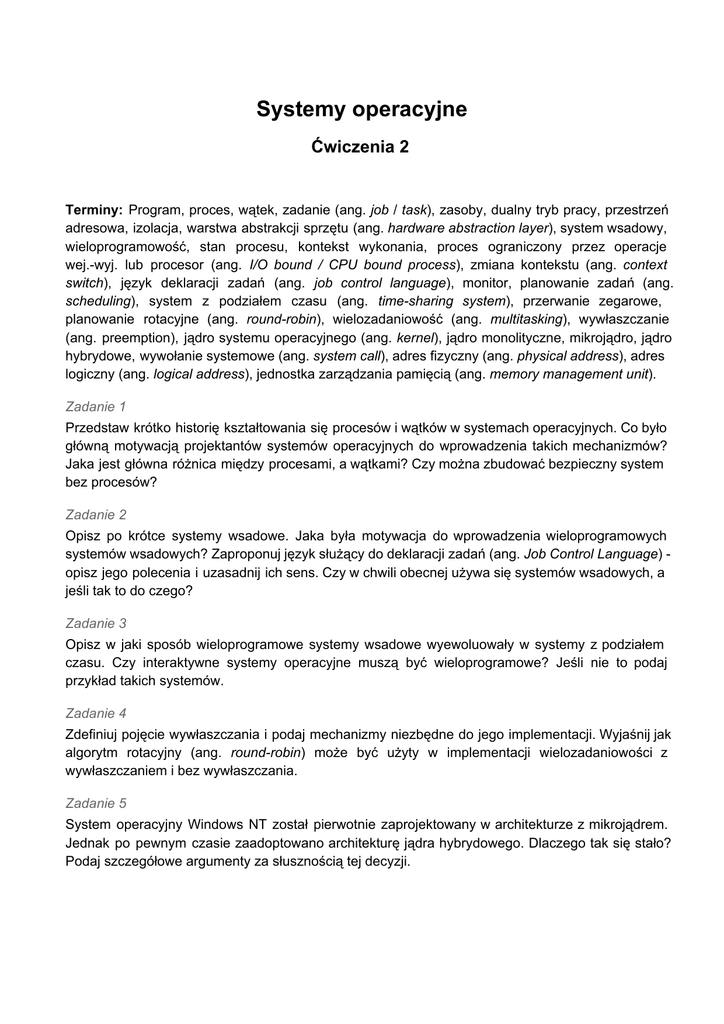 Systemy operacyjne

Ćwiczenia 2

Terminy: Program, proces, wątek, zadanie (ang. job / task), zasoby, dualny tryb pracy, przestrzeń adresowa, izolacja, warstwa abstrakcji sprzętu (ang. hardware abstraction layer), system wsadowy, wieloprogramowość, stan procesu, kontekst wykonania, proces ograniczony przez operacje wej.-wyj. lub procesor (ang. I/O bound / CPU bound process), zmiana kontekstu (ang. context switch), język deklaracji zadań (ang. job control language), monitor, planowanie zadań (ang. scheduling), system z podziałem czasu (ang. time-sharing system), przerwanie zegarowe, planowanie rotacyjne (ang. round-robin), wielozadaniowość (ang. multitasking), wywłaszczanie (ang. preemption), jądro systemu operacyjnego (ang. kernel), jądro monolityczne, mikrojądro, jądro hybrydowe, wywołanie systemowe (ang. system call), adres fizyczny (ang. physical address), adres logiczny (ang. logical address), jednostka zarządzania pamięcią (ang. memory management unit).

Zadanie 1
Przedstaw krótko historię kształtowania się procesów i wątków w systemach operacyjnych. Co było główną motywacją projektantów systemów operacyjnych do wprowadzenia takich mechanizmów? Jaka jest główna różnica między procesami, a wątkami? Czy można zbudować bezpieczny system bez procesów?

Zadanie 2
Opisz po krótce systemy wsadowe. Jaka była motywacja do wprowadzenia wieloprogramowych systemów wsadowych? Zaproponuj język służący do deklaracji zadań (ang. Job Control Language) - opisz jego polecenia i uzasadnij ich sens. Czy w chwili obecnej używa się systemów wsadowych, a jeśli tak to do czego?

Zadanie 3
Opisz w jaki sposób wieloprogramowe systemy wsadowe wyewoluowały w systemy z podziałem czasu. Czy interaktywne systemy operacyjne muszą być wieloprogramowe? Jeśli nie to podaj przykład takich systemów.

Zadanie 4
Zdefiniuj pojęcie wywłaszczania i podaj mechanizmy niezbędne do jego implementacji. Wyjaśnij jak algorytm rotacyjny (ang. round-robin) może być użyty w implementacji wielozadaniowości z wywłaszczaniem i bez wywłaszczania.

Zadanie 5
System operacyjny Windows NT został pierwotnie zaprojektowany w architekturze z mikrojądrem. Jednak po pewnym czasie zaadoptowano architekturę jądra hybrydowego. Dlaczego tak się stało? Podaj szczegółowe argumenty za słusznością tej decyzji.